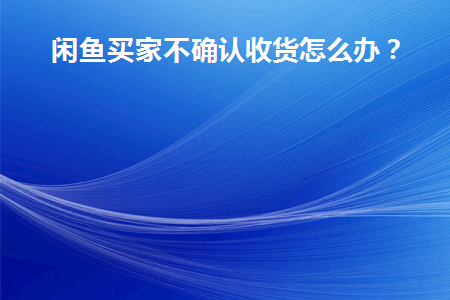 闲鱼买家不确认收货怎么办？